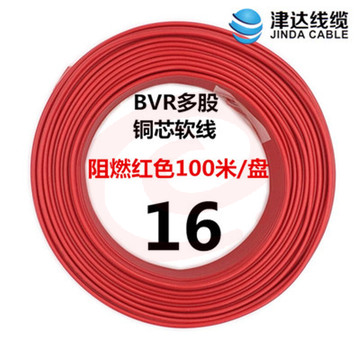 津达线缆
JINDA CABLE

BVR多股
铜芯软线

阻燃红色100米/盘

16